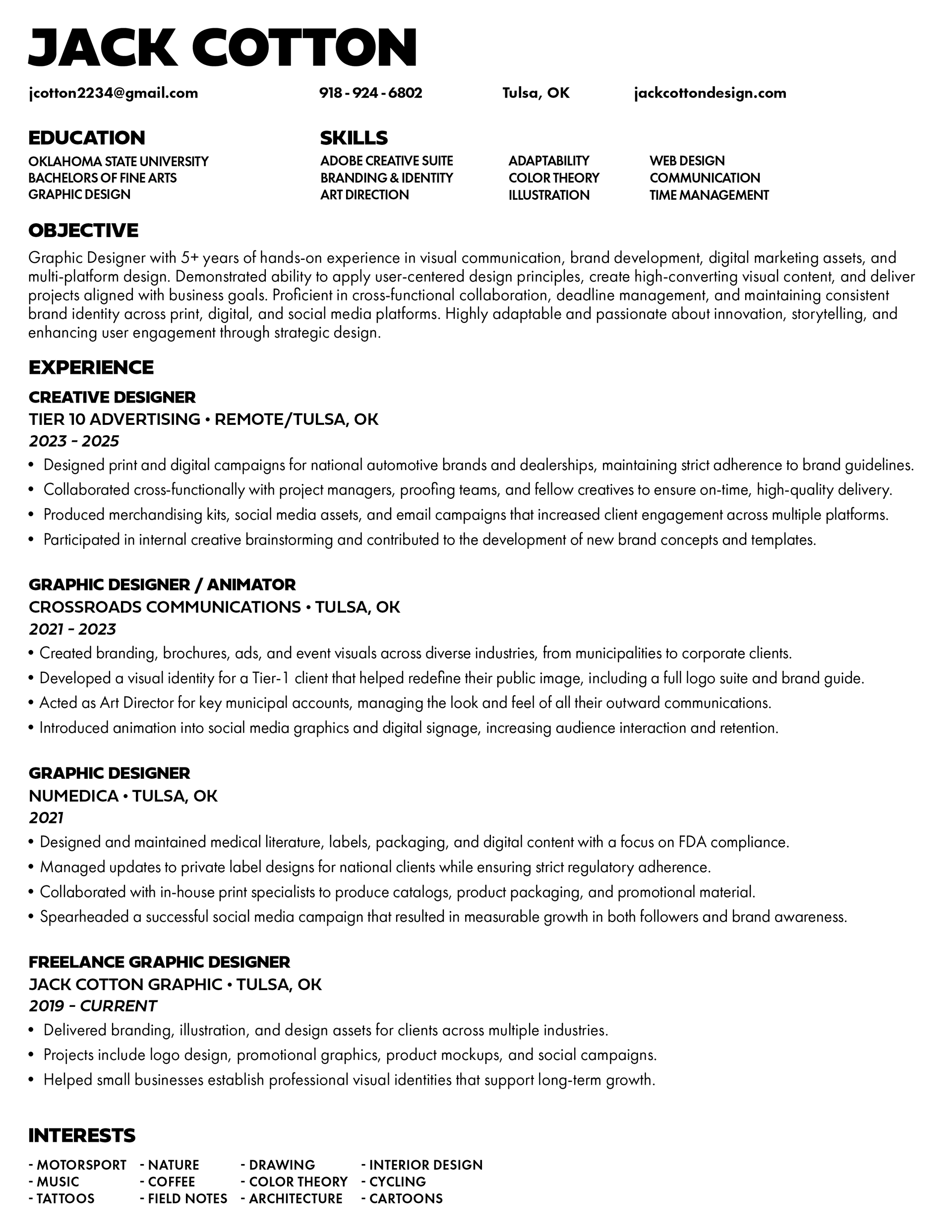 JACK COTTON

jcotton2234@gmail.com 918 - 924 - 6802 Tulsa, OK jackcottondesign.com

EDUCATION
OKLAHOMA STATE UNIVERSITY
BACHELORS OF FINE ARTS
GRAPHIC DESIGN

SKILLS
ADOBE CREATIVE SUITE
BRANDING & IDENTITY
ART DIRECTION

ADAPTABILITY
COLOR THEORY
ILLUSTRATION

WEB DESIGN
COMMUNICATION
TIME MANAGEMENT

OBJECTIVE
Graphic Designer with 5+ years of hands-on experience in visual communication, brand development, digital marketing assets, and multi-platform design. Demonstrated ability to apply user-centered design principles, create high-converting visual content, and deliver projects aligned with business goals. Proficient in cross-functional collaboration, deadline management, and maintaining consistent brand identity across print, digital, and social media platforms. Highly adaptable and passionate about innovation, storytelling, and enhancing user engagement through strategic design.

EXPERIENCE
CREATIVE DESIGNER
TIER 10 ADVERTISING • REMOTE/TULSA, OK
2023 – 2025
• Designed print and digital campaigns for national automotive brands and dealerships, maintaining strict adherence to brand guidelines.
• Collaborated cross-functionally with project managers, proofing teams, and fellow creatives to ensure on-time, high-quality delivery.
• Produced merchandising kits, social media assets, and email campaigns that increased client engagement across multiple platforms.
• Participated in internal creative brainstorming and contributed to the development of new brand concepts and templates.

GRAPHIC DESIGNER / ANIMATOR
CROSSROADS COMMUNICATIONS • TULSA, OK
2021 – 2023
• Created branding, brochures, ads, and event visuals across diverse industries, from municipalities to corporate clients.
• Developed a visual identity for a Tier-1 client that helped redefine their public image, including a full logo suite and brand guide.
• Acted as Art Director for key municipal accounts, managing the look and feel of all their outward communications.
• Introduced animation into social media graphics and digital signage, increasing audience interaction and retention.

GRAPHIC DESIGNER
NUMEDICA • TULSA, OK
2021
• Designed and maintained medical literature, labels, packaging, and digital content with a focus on FDA compliance.
• Managed updates to private label designs for national clients while ensuring strict regulatory adherence.
• Collaborated with in-house print specialists to produce catalogs, product packaging, and promotional material.
• Spearheaded a successful social media campaign that resulted in measurable growth in both followers and brand awareness.

FREELANCE GRAPHIC DESIGNER
JACK COTTON GRAPHIC • TULSA, OK
2019 – CURRENT
• Delivered branding, illustration, and design assets for clients across multiple industries.
• Projects include logo design, promotional graphics, product mockups, and social campaigns.
• Helped small businesses establish professional visual identities that support long-term growth.

INTERESTS
- MOTORSPORT
- MUSIC
- TATTOOS
- NATURE
- COFFEE
- FIELD NOTES
- DRAWING
- COLOR THEORY
- ARCHITECTURE
- INTERIOR DESIGN
- CYCLING
- CARTOONS